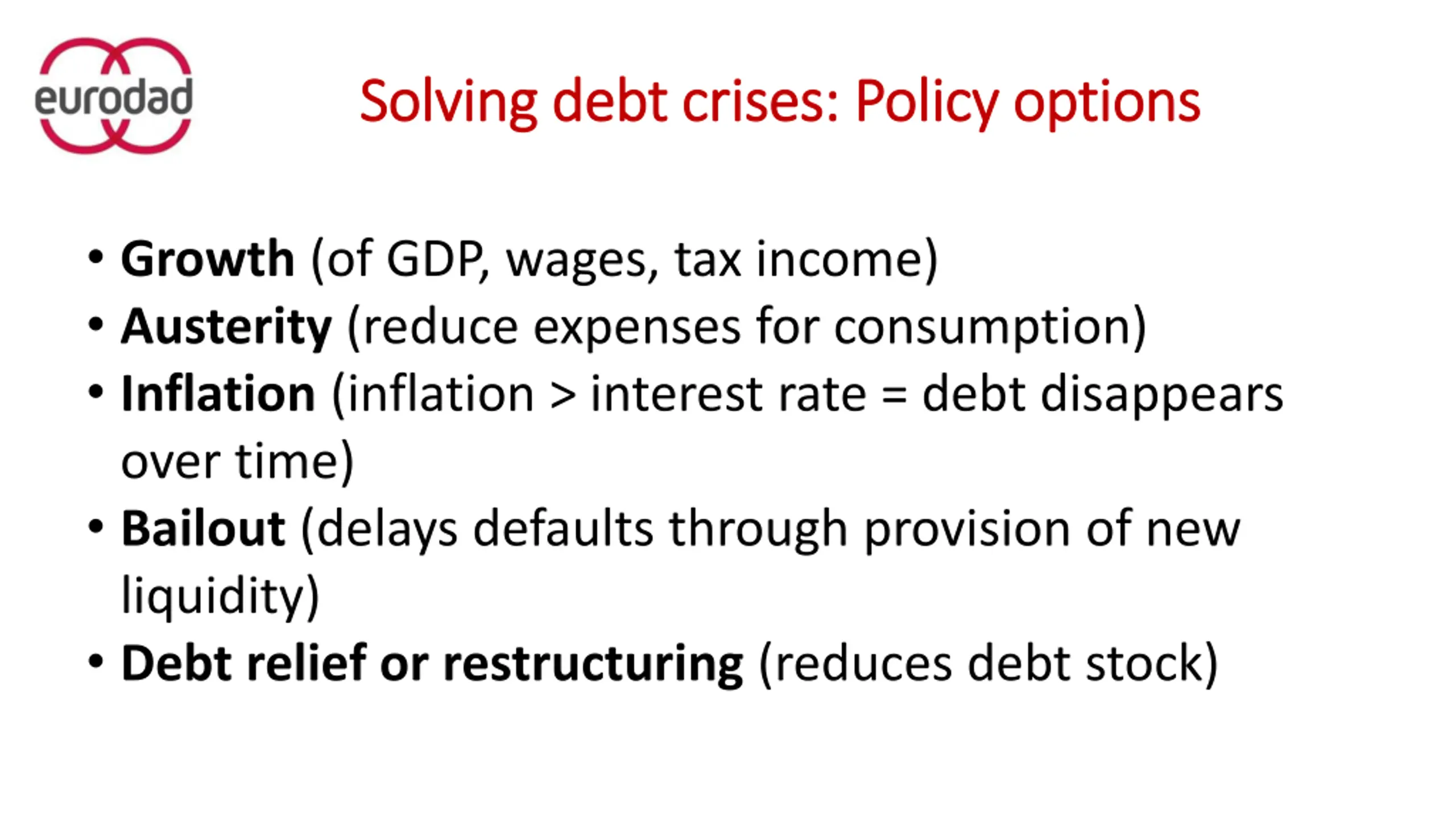 eurodad

Solving debt crises: Policy options

• Growth (of GDP, wages, tax income)
• Austerity (reduce expenses for consumption)
• Inflation (inflation > interest rate = debt disappears over time)
• Bailout (delays defaults through provision of new liquidity)
• Debt relief or restructuring (reduces debt stock)